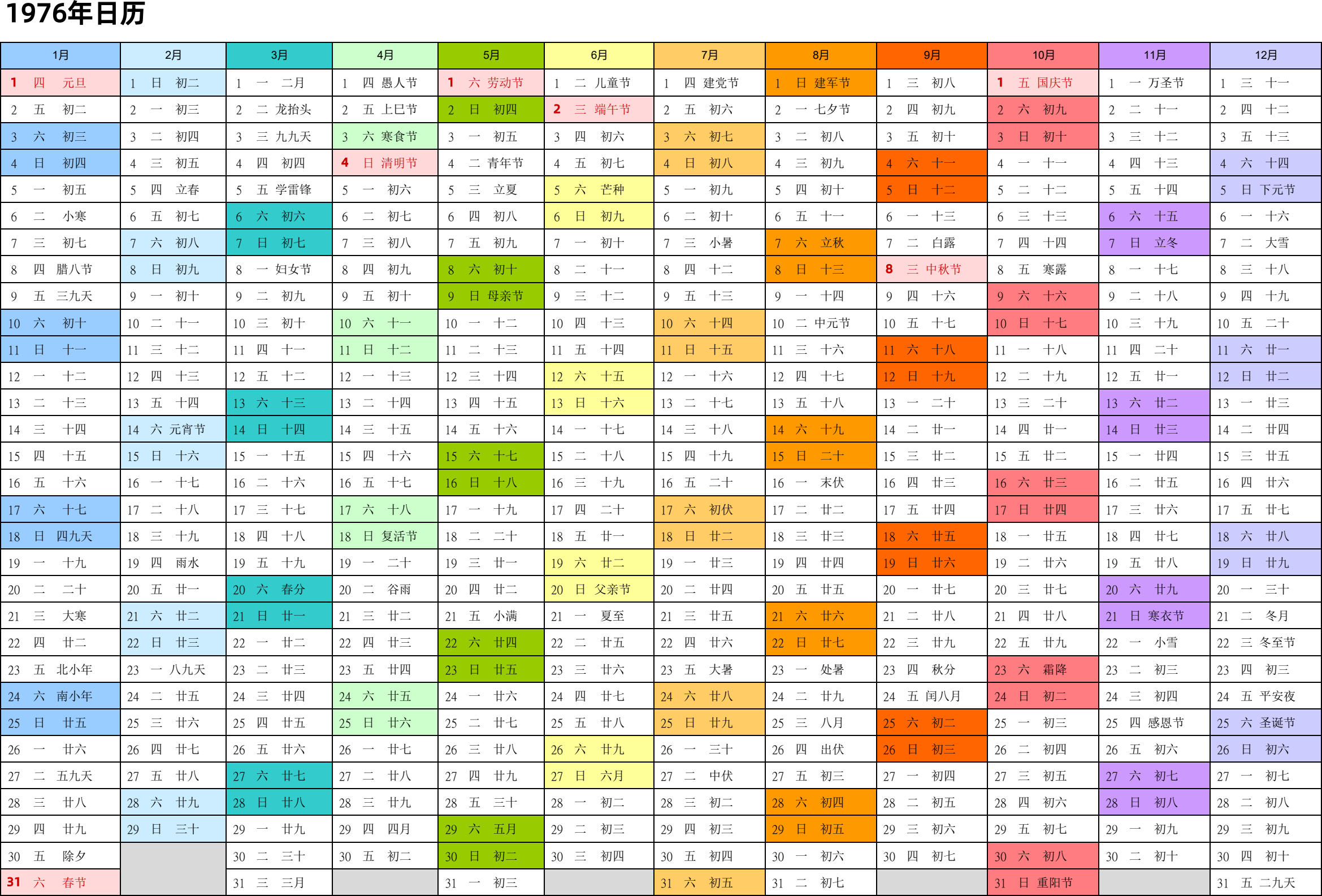 1976年日历

| 1月 | 2月 | 3月 | 4月 | 5月 | 6月 | 7月 | 8月 | 9月 | 10月 | 11月 | 12月 |
|---|---|---|---|---|---|---|---|---|---|---|---|
| 1 四 元旦 | 1 日 初二 | 1 一 二月 | 1 四 愚人节 | 1 六 劳动节 | 1 二 儿童节 | 1 四 建党节 | 1 日 建军节 | 1 三 初八 | 1 五 国庆节 | 1 一 万圣节 | 1 三 十一 |
| 2 五 初二 | 2 一 初三 | 2 二 龙抬头 | 2 五 上巳节 | 2 日 初四 | 2 三 端午节 | 2 五 初六 | 2 一 七夕节 | 2 四 初九 | 2 六 初九 | 2 二 十一 | 2 四 十二 |
| 3 六 初三 | 3 二 初四 | 3 三 九九天 | 3 六 寒食节 | 3 一 初五 | 3 四 初六 | 3 六 初七 | 3 二 初八 | 3 五 初十 | 3 日 初十 | 3 三 十二 | 3 五 十三 |
| 4 日 初四 | 4 三 初五 | 4 四 初四 | 4 日 清明节 | 4 二 青年节 | 4 五 初七 | 4 日 初八 | 4 三 初九 | 4 六 十一 | 4 一 十一 | 4 四 十三 | 4 六 十四 |
| 5 一 初五 | 5 四 立春 | 5 五 学雷锋 | 5 一 初六 | 5 三 立夏 | 5 六 芒种 | 5 一 初九 | 5 四 初十 | 5 日 十二 | 5 二 十二 | 5 五 十四 | 5 日 下元节 |
| 6 二 小寒 | 6 五 初七 | 6 六 初六 | 6 二 初七 | 6 四 初八 | 6 日 初九 | 6 二 初十 | 6 五 十一 | 6 一 十三 | 6 三 十三 | 6 六 十五 | 6 一 十六 |
| 7 三 初七 | 7 六 初八 | 7 日 初七 | 7 三 初八 | 7 五 初九 | 7 一 初十 | 7 三 小暑 | 7 六 立秋 | 7 二 白露 | 7 四 十四 | 7 日 立冬 | 7 二 大雪 |
| 8 四 腊八节 | 8 日 初九 | 8 一 妇女节 | 8 四 初九 | 8 六 初十 | 8 二 十一 | 8 四 十二 | 8 日 十三 | 8 三 中秋节 | 8 五 寒露 | 8 一 十七 | 8 三 十八 |
| 9 五 三九天 | 9 一 初十 | 9 二 初九 | 9 五 初十 | 9 日 母亲节 | 9 三 十二 | 9 五 十三 | 9 一 十四 | 9 四 十六 | 9 六 十六 | 9 二 十八 | 9 四 十九 |
| 10 六 初十 | 10 二 十一 | 10 三 初十 | 10 六 十一 | 10 一 十二 | 10 四 十三 | 10 六 十四 | 10 二 中元节 | 10 五 十七 | 10 日 十七 | 10 三 十九 | 10 五 二十 |
| 11 日 十一 | 11 三 十二 | 11 四 十一 | 11 日 十二 | 11 二 十三 | 11 五 十四 | 11 日 十五 | 11 三 十六 | 11 六 十八 | 11 一 十八 | 11 四 二十 | 11 六 廿一 |
| 12 一 十二 | 12 四 十三 | 12 五 十二 | 12 一 十三 | 12 三 十四 | 12 六 十五 | 12 一 十六 | 12 四 十七 | 12 日 十九 | 12 二 十九 | 12 五 廿一 | 12 日 廿二 |
| 13 二 十三 | 13 五 十四 | 13 六 十三 | 13 二 十四 | 13 四 十五 | 13 日 十六 | 13 二 十七 | 13 五 十八 | 13 一 二十 | 13 三 二十 | 13 六 廿二 | 13 一 廿三 |
| 14 三 十四 | 14 六 元宵节 | 14 日 十四 | 14 三 十五 | 14 五 十六 | 14 一 十七 | 14 三 十八 | 14 六 十九 | 14 二 廿一 | 14 四 廿一 | 14 日 廿三 | 14 二 廿四 |
| 15 四 十五 | 15 日 十六 | 15 一 十五 | 15 四 十六 | 15 六 十七 | 15 二 十八 | 15 四 十九 | 15 日 二十 | 15 三 廿二 | 15 五 廿二 | 15 一 廿四 | 15 三 廿五 |
| 16 五 十六 | 16 一 十七 | 16 二 十六 | 16 五 十七 | 16 日 十八 | 16 三 十九 | 16 五 二十 | 16 一 末伏 | 16 四 廿三 | 16 六 廿三 | 16 二 廿五 | 16 四 廿六 |
| 17 六 十七 | 17 二 十八 | 17 三 十七 | 17 六 十八 | 17 一 十九 | 17 四 二十 | 17 六 初伏 | 17 二 廿二 | 17 五 廿四 | 17 日 廿四 | 17 三 廿六 | 17 五 廿七 |
| 18 日 四九天 | 18 三 十九 | 18 四 十八 | 18 日 复活节 | 18 二 二十 | 18 五 廿一 | 18 日 廿二 | 18 三 廿三 | 18 六 廿五 | 18 一 廿五 | 18 四 廿七 | 18 六 廿八 |
| 19 一 十九 | 19 四 雨水 | 19 五 十九 | 19 一 二十 | 19 三 廿一 | 19 六 廿二 | 19 一 廿三 | 19 四 廿四 | 19 日 廿六 | 19 二 廿六 | 19 五 廿八 | 19 日 廿九 |
| 20 二 二十 | 20 五 廿一 | 20 六 春分 | 20 二 谷雨 | 20 四 廿二 | 20 日 父亲节 | 20 二 廿四 | 20 五 廿五 | 20 一 廿七 | 20 三 廿七 | 20 六 廿九 | 20 一 三十 |
| 21 三 大寒 | 21 六 廿二 | 21 日 廿一 | 21 三 廿二 | 21 五 小满 | 21 一 夏至 | 21 三 廿五 | 21 六 廿六 | 21 二 廿八 | 21 四 廿八 | 21 日 寒衣节 | 21 二 冬月 |
| 22 四 廿二 | 22 日 廿三 | 22 一 廿二 | 22 四 廿三 | 22 六 廿四 | 22 二 廿五 | 22 四 廿六 | 22 日 廿七 | 22 三 廿九 | 22 五 廿九 | 22 一 小雪 | 22 三 冬至节 |
| 23 五 北小年 | 23 一 八九天 | 23 二 廿三 | 23 五 廿四 | 23 日 廿五 | 23 三 廿六 | 23 五 大暑 | 23 一 处暑 | 23 四 秋分 | 23 六 霜降 | 23 二 初三 | 23 四 初三 |
| 24 六 南小年 | 24 二 廿五 | 24 三 廿四 | 24 六 廿五 | 24 一 廿六 | 24 四 廿七 | 24 六 廿八 | 24 二 廿九 | 24 五 闰八月 | 24 日 初二 | 24 三 初四 | 24 五 平安夜 |
| 25 日 廿五 | 25 三 廿六 | 25 四 廿五 | 25 日 廿六 | 25 二 廿七 | 25 五 廿八 | 25 日 廿九 | 25 三 八月 | 25 六 初二 | 25 一 初三 | 25 四 感恩节 | 25 六 圣诞节 |
| 26 一 廿六 | 26 四 廿七 | 26 五 廿六 | 26 一 廿七 | 26 三 廿八 | 26 六 廿九 | 26 一 三十 | 26 四 出伏 | 26 日 初三 | 26 二 初四 | 26 五 初六 | 26 日 初六 |
| 27 二 五九天 | 27 五 廿八 | 27 六 廿七 | 27 二 廿八 | 27 四 廿九 | 27 日 六月 | 27 二 中伏 | 27 五 初三 | 27 一 初四 | 27 三 初五 | 27 六 初七 | 27 一 初七 |
| 28 三 廿八 | 28 六 廿九 | 28 日 廿八 | 28 三 廿九 | 28 五 三十 | 28 一 初二 | 28 三 初二 | 28 六 初四 | 28 二 初五 | 28 四 初六 | 28 日 初八 | 28 二 初八 |
| 29 四 廿九 | 29 日 三十 | 29 一 廿九 | 29 四 四月 | 29 六 五月 | 29 二 初三 | 29 四 初三 | 29 日 初五 | 29 三 初六 | 29 五 初七 | 29 一 初九 | 29 三 初九 |
| 30 五 除夕 | | 30 二 三十 | 30 五 初二 | 30 日 初二 | 30 三 初四 | 30 五 初四 | 30 一 初六 | 30 四 初七 | 30 六 初八 | 30 二 初十 | 30 四 初十 |
| 31 六 春节 | | 31 三 三月 | | 31 一 初三 | | 31 六 初五 | 31 二 初七 | | 31 日 重阳节 | | 31 五 二九天 |